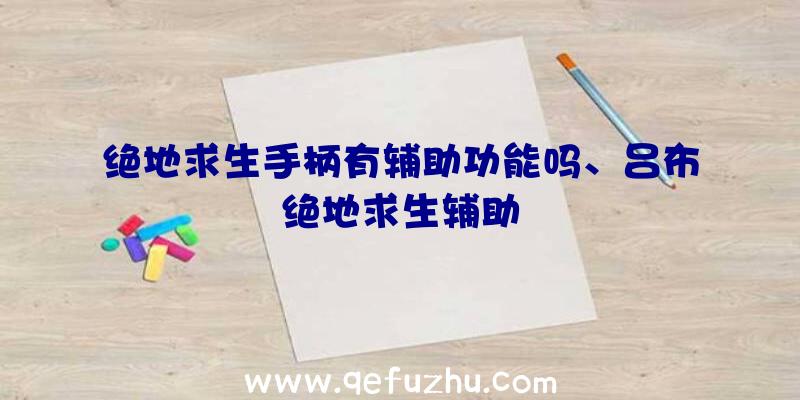 绝地求生手柄有辅助功能吗、吕布绝地求生辅助

www.qefuzhu.com